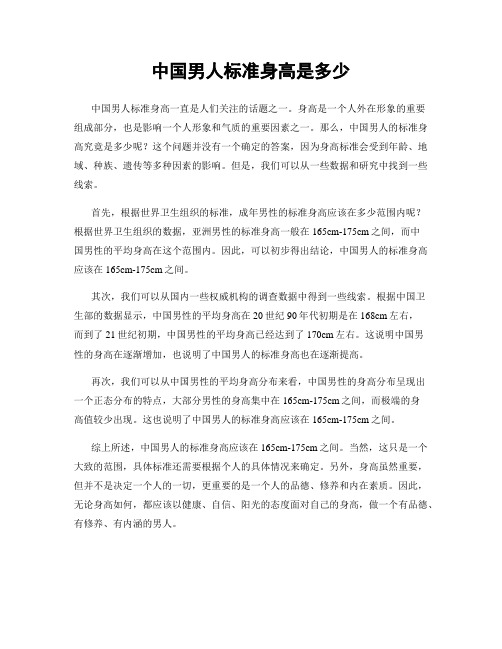 中国男人标准身高是多少

中国男人标准身高一直是人们关注的话题之一。身高是一个人外在形象的重要组成部分，也是影响一个人形象和气质的重要因素之一。那么，中国男人的标准身高究竟是多少呢？这个问题并没有一个确定的答案，因为身高标准会受到年龄、地域、种族、遗传等多种因素的影响。但是，我们可以从一些数据和研究中找到一些线索。

首先，根据世界卫生组织的标准，成年男性的标准身高应该在多少范围内呢？根据世界卫生组织的数据，亚洲男性的标准身高一般在165cm-175cm之间，而中国男性的平均身高在这个范围内。因此，可以初步得出结论，中国男人的标准身高应该在165cm-175cm之间。

其次，我们可以从国内一些权威机构的调查数据中得到一些线索。根据中国卫生部的数据显示，中国男性的平均身高在20世纪90年代初期是在168cm左右，而到了21世纪初期，中国男性的平均身高已经达到了170cm左右。这说明中国男性的身高在逐渐增加，也说明了中国男人的标准身高也在逐渐提高。

再次，我们可以从中国男性的平均身高分布来看，中国男性的身高分布呈现出一个正态分布的特点，大部分男性的身高集中在165cm-175cm之间，而极端的身高值较少出现。这也说明了中国男人的标准身高应该在165cm-175cm之间。

综上所述，中国男人的标准身高应该在165cm-175cm之间。当然，这只是一个大致的范围，具体标准还需要根据个人的具体情况来确定。另外，身高虽然重要，但并不是决定一个人的一切，更重要的是一个人的品德、修养和内在素质。因此，无论身高如何，都应该以健康、自信、阳光的态度面对自己的身高，做一个有品德、有修养、有内涵的男人。